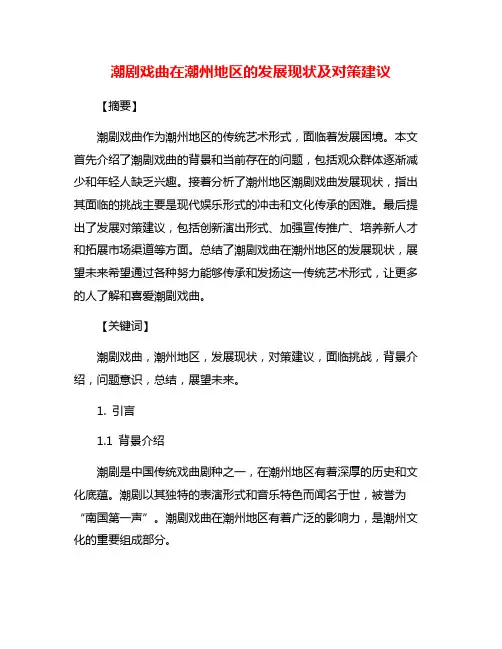 潮剧戏曲在潮州地区的发展现状及对策建议

【摘要】

潮剧戏曲作为潮州地区的传统艺术形式，面临着发展困境。本文首先介绍了潮剧戏曲的背景和当前存在的问题，包括观众群体逐渐减少和年轻人缺乏兴趣。接着分析了潮州地区潮剧戏曲发展现状，指出其面临的挑战主要是现代娱乐形式的冲击和文化传承的困难。最后提出了发展对策建议，包括创新演出形式、加强宣传推广、培养新人才和拓展市场渠道等方面。总结了潮剧戏曲在潮州地区的发展现状，展望未来希望通过各种努力能够传承和发扬这一传统艺术形式，让更多的人了解和喜爱潮剧戏曲。

【关键词】

潮剧戏曲，潮州地区，发展现状，对策建议，面临挑战，背景介绍，问题意识，总结，展望未来。

1. 引言

1.1 背景介绍

潮剧是中国传统戏曲剧种之一，在潮州地区有着深厚的历史和文化底蕴。潮剧以其独特的表演形式和音乐特色而闻名于世，被誉为“南国第一声”。潮剧戏曲在潮州地区有着广泛的影响力，是潮州文化的重要组成部分。